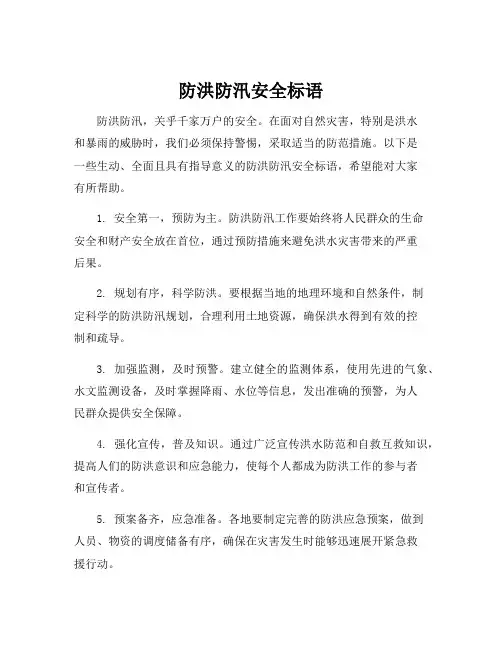 防洪防汛安全标语

防洪防汛，关乎千家万户的安全。在面对自然灾害，特别是洪水和暴雨的威胁时，我们必须保持警惕，采取适当的防范措施。以下是一些生动、全面且具有指导意义的防洪防汛安全标语，希望能对大家有所帮助。

1. 安全第一，预防为主。防洪防汛工作要始终将人民群众的生命安全和财产安全放在首位，通过预防措施来避免洪水灾害带来的严重后果。

2. 规划有序，科学防洪。要根据当地的地理环境和自然条件，制定科学的防洪防汛规划，合理利用土地资源，确保洪水得到有效的控制和疏导。

3. 加强监测，及时预警。建立健全的监测体系，使用先进的气象、水文监测设备，及时掌握降雨、水位等信息，发出准确的预警，为人民群众提供安全保障。

4. 强化宣传，普及知识。通过广泛宣传洪水防范和自救互救知识，提高人们的防洪意识和应急能力，使每个人都成为防洪工作的参与者和宣传者。

5. 预案备齐，应急准备。各地要制定完善的防洪应急预案，做到人员、物资的调度储备有序，确保在灾害发生时能够迅速展开紧急救援行动。